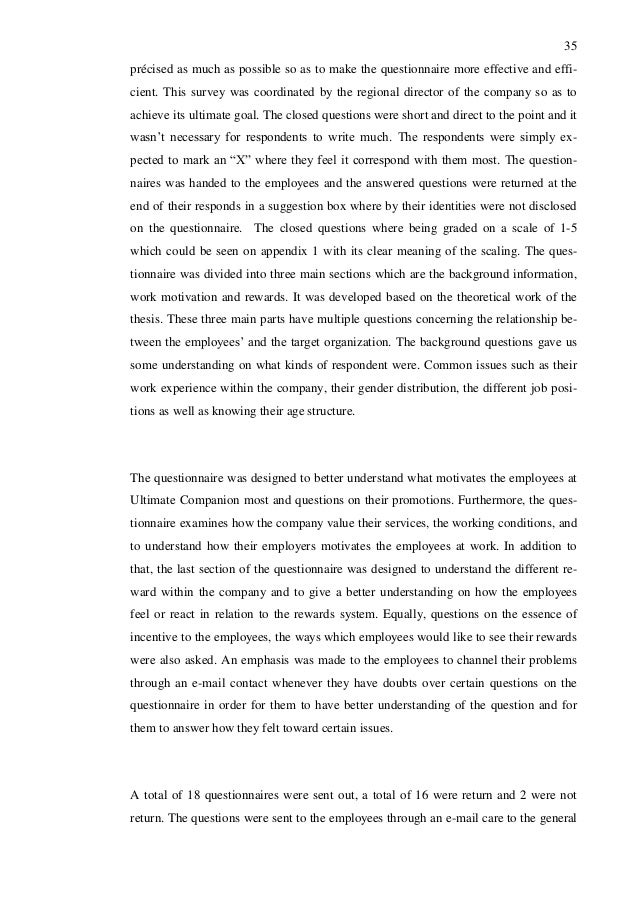 35

précised as much as possible so as to make the questionnaire more effective and efficient. This survey was coordinated by the regional director of the company so as to achieve its ultimate goal. The closed questions were short and direct to the point and it wasn't necessary for respondents to write much. The respondents were simply expected to mark an "X" where they feel it correspond with them most. The questionnaires was handed to the employees and the answered questions were returned at the end of their responds in a suggestion box where by their identities were not disclosed on the questionnaire. The closed questions where being graded on a scale of 1-5 which could be seen on appendix 1 with its clear meaning of the scaling. The questionnaire was divided into three main sections which are the background information, work motivation and rewards. It was developed based on the theoretical work of the thesis. These three main parts have multiple questions concerning the relationship between the employees' and the target organization. The background questions gave us some understanding on what kinds of respondent were. Common issues such as their work experience within the company, their gender distribution, the different job positions as well as knowing their age structure.

The questionnaire was designed to better understand what motivates the employees at Ultimate Companion most and questions on their promotions. Furthermore, the questionnaire examines how the company value their services, the working conditions, and to understand how their employers motivates the employees at work. In addition to that, the last section of the questionnaire was designed to understand the different reward within the company and to give a better understanding on how the employees feel or react in relation to the rewards system. Equally, questions on the essence of incentive to the employees, the ways which employees would like to see their rewards were also asked. An emphasis was made to the employees to channel their problems through an e-mail contact whenever they have doubts over certain questions on the questionnaire in order for them to have better understanding of the question and for them to answer how they felt toward certain issues.

A total of 18 questionnaires were sent out, a total of 16 were return and 2 were not return. The questions were sent to the employees through an e-mail care to the general